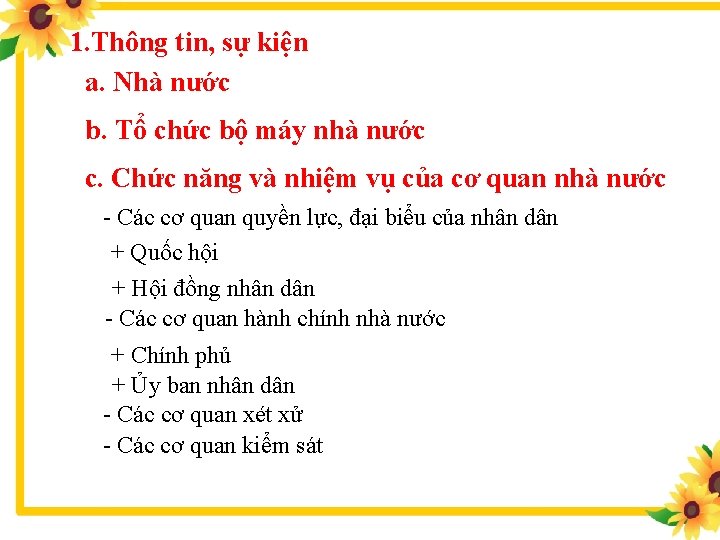 1.Thông tin, sự kiện

a. Nhà nước

b. Tổ chức bộ máy nhà nước

c. Chức năng và nhiệm vụ của cơ quan nhà nước

- Các cơ quan quyền lực, đại biểu của nhân dân

+ Quốc hội

+ Hội đồng nhân dân

- Các cơ quan hành chính nhà nước

+ Chính phủ

+ Ủy ban nhân dân

- Các cơ quan xét xử

- Các cơ quan kiểm sát